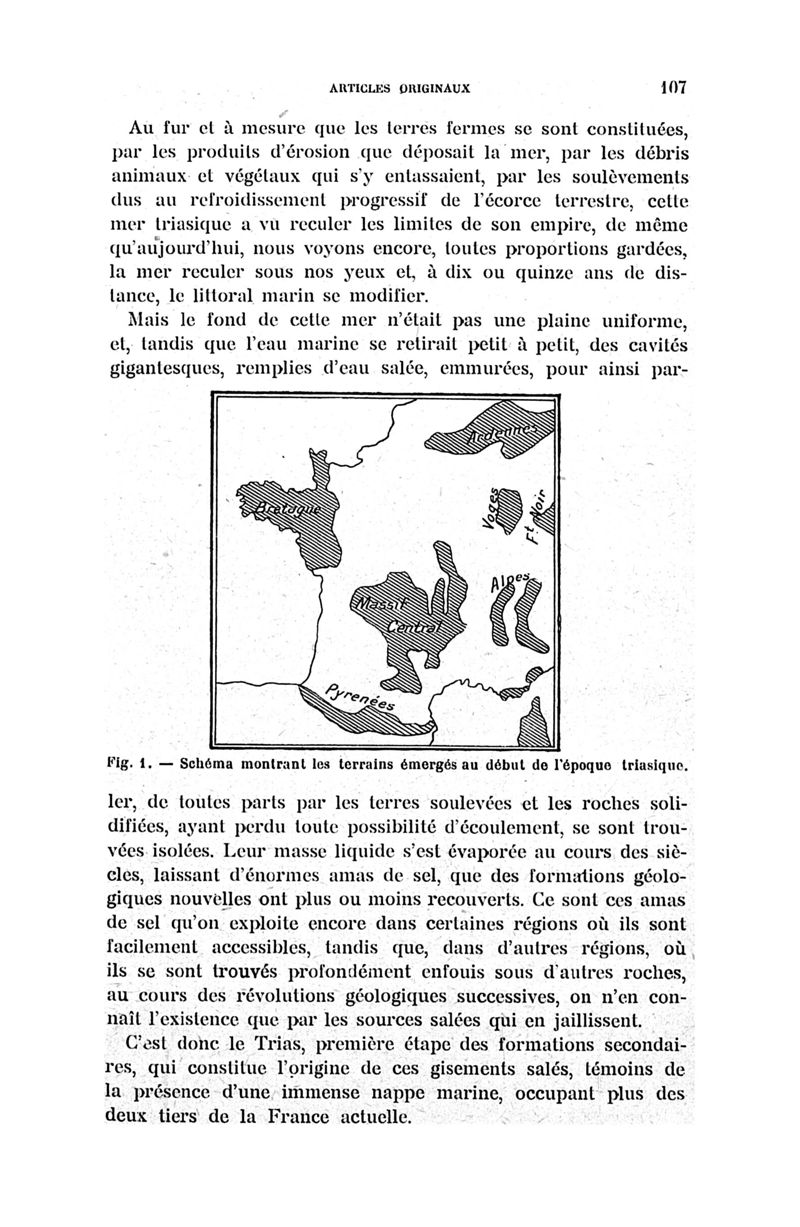 ARTICLES ORIGINAUX 107

Au fur et à mesure que les terres fermes se sont constituées, par les produits d'érosion que déposait la mer, par les débris animaux et végétaux qui s'y entassaient, par les soulèvements dus au refroidissement progressif de l'écorce terrestre, cette mer triasique a vu reculer les limites de son empire, de même qu'aujourd'hui, nous voyons encore, toutes proportions gardées, la mer reculer sous nos yeux et, à dix ou quinze ans de distance, le littoral marin se modifier.

Mais le fond de cette mer n'était pas une plaine uniforme, et, tandis que l'eau marine se retirait petit à petit, des cavités gigantesques, remplies d'eau salée, emmurées, pour ainsi par-

Ardennes

Bretagne

Vosges

Ft Noir

Alpes

Massif Central

Pyrenées

Fig. 1. — Schéma montrant les terrains émergés au début de l'époque triasique.

ler, de toutes parts par les terres soulevées et les roches solidifiées, ayant perdu toute possibilité d'écoulement, se sont trouvées isolées. Leur masse liquide s'est évaporée au cours des siècles, laissant d'énormes amas de sel, que des formations géologiques nouvelles ont plus ou moins recouverts. Ce sont ces amas de sel qu'on exploite encore dans certaines régions où ils sont facilement accessibles, tandis que, dans d'autres régions, où ils se sont trouvés profondément enfouis sous d'autres roches, au cours des révolutions géologiques successives, on n'en connaît l'existence que par les sources salées qui en jaillissent.

C'est donc le Trias, première étape des formations secondaires, qui constitue l'origine de ces gisements salés, témoins de la présence d'une immense nappe marine, occupant plus des deux tiers de la France actuelle.